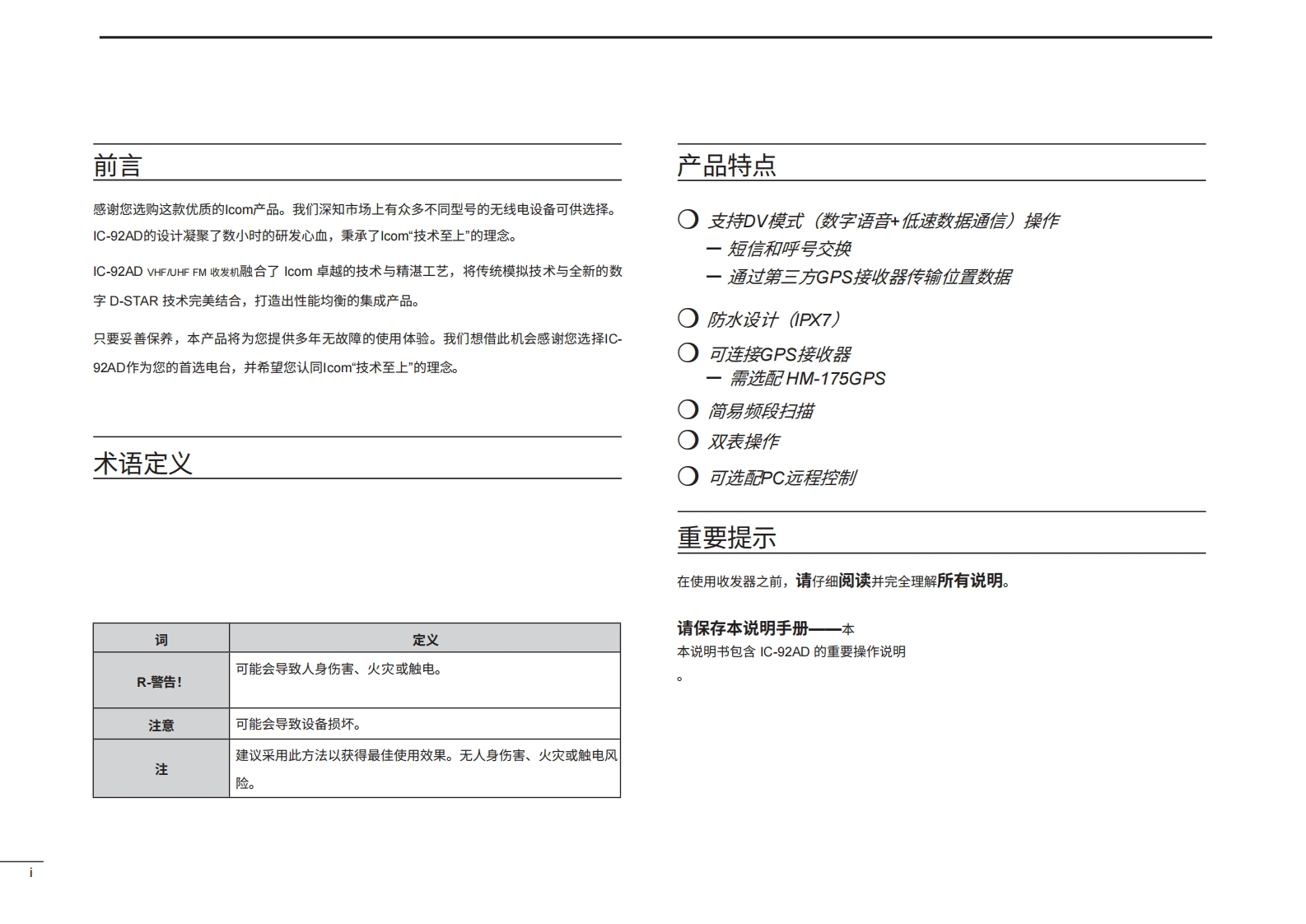 前言

感谢您选购这款优质的Icom产品。我们深知市场上有众多不同型号的无线电设备可供选择。IC-92AD的设计凝聚了数小时的研发心血，秉承了Icom“技术至上”的理念。

IC-92AD VHF/UHF FM 收发机融合了 Icom 卓越的技术与精湛工艺，将传统模拟技术与全新的数字 D-STAR 技术完美结合，打造出性能均衡的集成产品。

只要妥善保养，本产品将为您提供多年无故障的使用体验。我们想借此机会感谢您选择IC-92AD作为您的首选电台，并希望您认同Icom“技术至上”的理念。

术语定义

| 词 | 定义 |
|---|---|
| R-警告! | 可能会导致人身伤害、火灾或触电。 |
| 注意 | 可能会导致设备损坏。 |
| 注 | 建议采用此方法以获得最佳使用效果。无人身伤害、火灾或触电风险。 |

i

产品特点

❍ 支持DV模式（数字语音+低速数据通信）操作
— 短信和呼号交换
— 通过第三方GPS接收器传输位置数据

❍ 防水设计（IPX7）

❍ 可连接GPS接收器
— 需选配 HM-175GPS

❍ 简易频段扫描

❍ 双表操作

❍ 可选配PC远程控制

重要提示

在使用收发器之前，请仔细阅读并完全理解所有说明。

请保存本说明手册——本
本说明书包含 IC-92AD 的重要操作说明
。